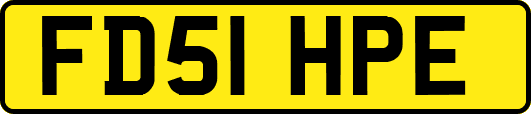 FD51 HPE